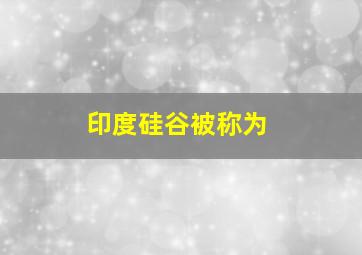 印度硅谷被称为